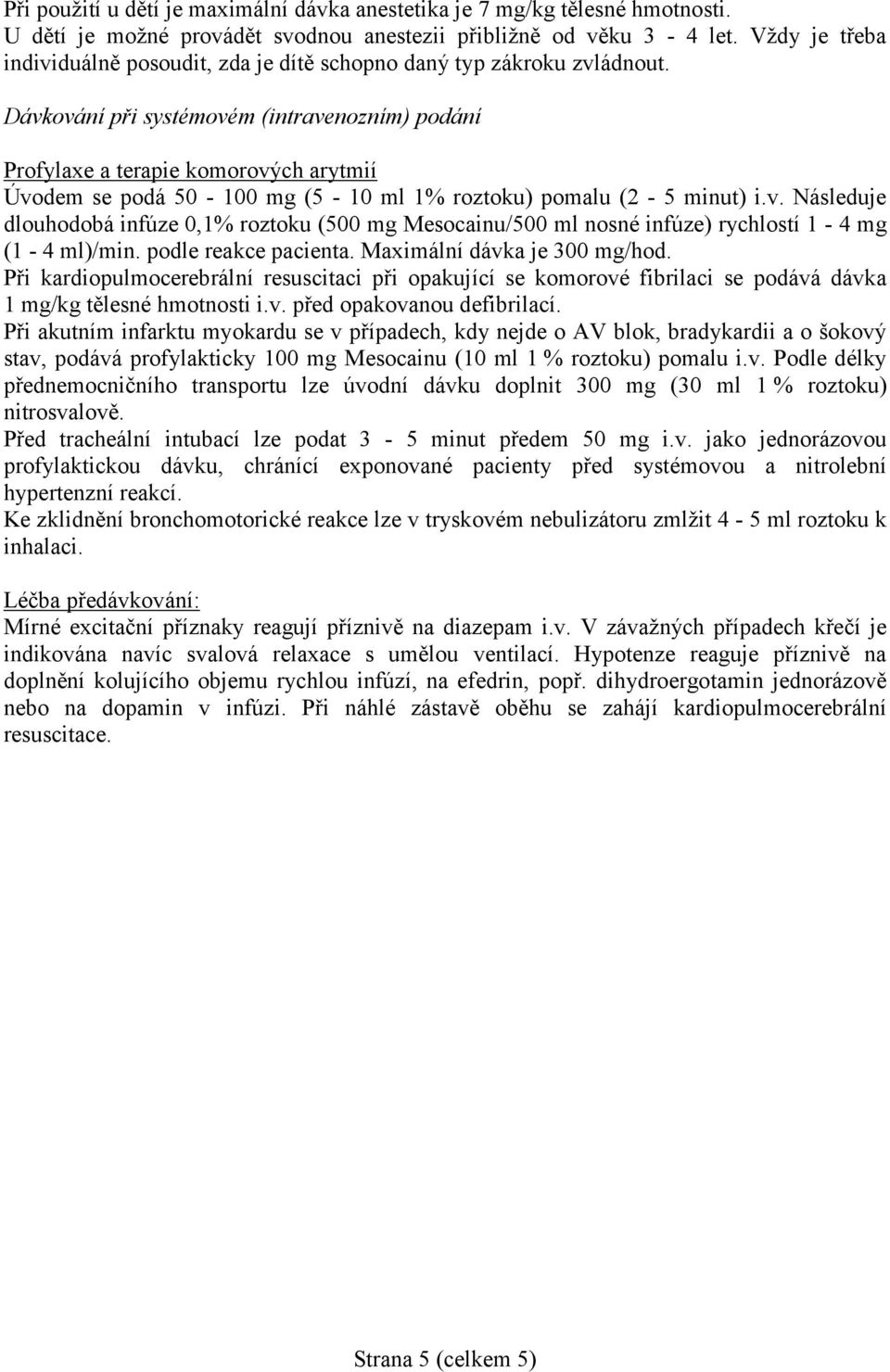 Při použití u dětí je maximální dávka anestetika je 7 mg/kg tělesné hmotnosti. U dětí je možné provádět svodnou anestezii přibližně od věku 3 - 4 let. Vždy je třeba individuálně posoudit, zda je dítě schopno daný typ zákroku zvládnout.

Dávkování při systémovém (intravenozním) podání

Profylaxe a terapie komorových arytmií
Úvodem se podá 50 - 100 mg (5 - 10 ml 1% roztoku) pomalu (2 - 5 minut) i.v. Následuje dlouhodobá infúze 0,1% roztoku (500 mg Mesocainu/500 ml nosné infúze) rychlostí 1 - 4 mg (1 - 4 ml)/min. podle reakce pacienta. Maximální dávka je 300 mg/hod.
Při kardiopulmocerebrální resuscitaci při opakující se komorové fibrilaci se podává dávka 1 mg/kg tělesné hmotnosti i.v. před opakovanou defibrilací.
Při akutním infarktu myokardu se v případech, kdy nejde o AV blok, bradykardii a o šokový stav, podává profylakticky 100 mg Mesocainu (10 ml 1 % roztoku) pomalu i.v. Podle délky přednemocničního transportu lze úvodní dávku doplnit 300 mg (30 ml 1 % roztoku) nitrosvalově.
Před tracheální intubací lze podat 3 - 5 minut předem 50 mg i.v. jako jednorázovou profylaktickou dávku, chránící exponované pacienty před systémovou a nitrolební hypertenzní reakcí.
Ke zklidnění bronchomotorické reakce lze v tryskovém nebulizátoru zmlžit 4 - 5 ml roztoku k inhalaci.

Léčba předávkování:
Mírné excitační příznaky reagují příznivě na diazepam i.v. V závažných případech křečí je indikována navíc svalová relaxace s umělou ventilací. Hypotenze reaguje příznivě na doplnění kolujícího objemu rychlou infúzí, na efedrin, popř. dihydroergotamin jednorázově nebo na dopamin v infúzi. Při náhlé zástavě oběhu se zahájí kardiopulmocerebrální resuscitace.

Strana 5 (celkem 5)